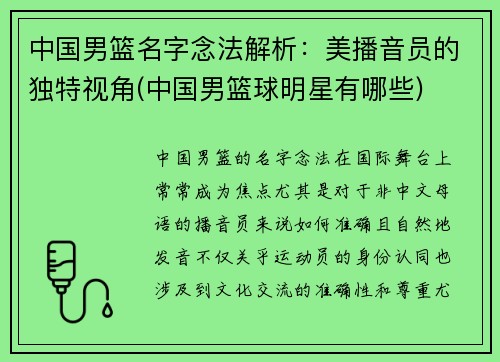 中国男篮名字念法解析：美播音员的独特视角(中国男篮球明星有哪些)

中国男篮的名字念法在国际舞台上常常成为焦点尤其是对于非中文母语的播音员来说如何准确且自然地发音不仅关乎运动员的身份认同也涉及到文化交流的准确性和尊重尤